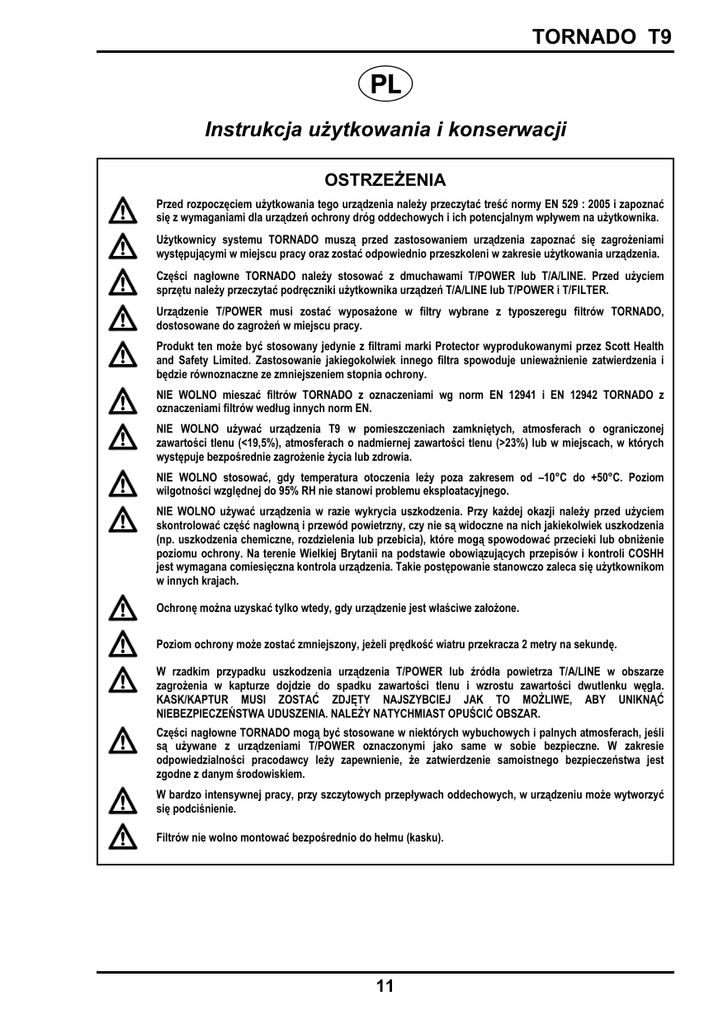 TORNADO T9

PL

Instrukcja użytkowania i konserwacji

OSTRZEŻENIA

Przed rozpoczęciem użytkowania tego urządzenia należy przeczytać treść normy EN 529 : 2005 i zapoznać się z wymaganiami dla urządzeń ochrony dróg oddechowych i ich potencjalnym wpływem na użytkownika.

Użytkownicy systemu TORNADO muszą przed zastosowaniem urządzenia zapoznać się zagrożeniami występującymi w miejscu pracy oraz zostać odpowiednio przeszkoleni w zakresie użytkowania urządzenia.

Części nagłowne TORNADO należy stosować z dmuchawami T/POWER lub T/A/LINE. Przed użyciem sprzętu należy przeczytać podręczniki użytkownika urządzeń T/A/LINE lub T/POWER i T/FILTER.

Urządzenie T/POWER musi zostać wyposażone w filtry wybrane z typoszeregu filtrów TORNADO, dostosowane do zagrożeń w miejscu pracy.

Produkt ten może być stosowany jedynie z filtrami marki Protector wyprodukowanymi przez Scott Health and Safety Limited. Zastosowanie jakiegokolwiek innego filtra spowoduje unieważnienie zatwierdzenia i będzie równoznaczne ze zmniejszeniem stopnia ochrony.

NIE WOLNO mieszać filtrów TORNADO z oznaczeniami wg norm EN 12941 i EN 12942 TORNADO z oznaczeniami filtrów według innych norm EN.

NIE WOLNO używać urządzenia T9 w pomieszczeniach zamkniętych, atmosferach o ograniczonej zawartości tlenu (<19,5%), atmosferach o nadmiernej zawartości tlenu (>23%) lub w miejscach, w których występuje bezpośrednie zagrożenie życia lub zdrowia.

NIE WOLNO stosować, gdy temperatura otoczenia leży poza zakresem od –10°C do +50°C. Poziom wilgotności względnej do 95% RH nie stanowi problemu eksploatacyjnego.

NIE WOLNO używać urządzenia w razie wykrycia uszkodzenia. Przy każdej okazji należy przed użyciem skontrolować część nagłowną i przewód powietrzny, czy nie są widoczne na nich jakiekolwiek uszkodzenia (np. uszkodzenia chemiczne, rozdzielenia lub przebicia), które mogą spowodować przecieki lub obniżenie poziomu ochrony. Na terenie Wielkiej Brytanii na podstawie obowiązujących przepisów i kontroli COSHH jest wymagana comiesięczna kontrola urządzenia. Takie postępowanie stanowczo zaleca się użytkownikom w innych krajach.

Ochronę można uzyskać tylko wtedy, gdy urządzenie jest właściwe założone.

Poziom ochrony może zostać zmniejszony, jeżeli prędkość wiatru przekracza 2 metry na sekundę.

W rzadkim przypadku uszkodzenia urządzenia T/POWER lub źródła powietrza T/A/LINE w obszarze zagrożenia w kapturze dojdzie do spadku zawartości tlenu i wzrostu zawartości dwutlenku węgla. KASK/KAPTUR MUSI ZOSTAĆ ZDJĘTY NAJSZYBCIEJ JAK TO MOŻLIWE, ABY UNIKNĄĆ NIEBEZPIECZEŃSTWA UDUSZENIA. NALEŻY NATYCHMIAST OPUŚCIĆ OBSZAR.

Części nagłowne TORNADO mogą być stosowane w niektórych wybuchowych i palnych atmosferach, jeśli są używane z urządzeniami T/POWER oznaczonymi jako same w sobie bezpieczne. W zakresie odpowiedzialności pracodawcy leży zapewnienie, że zatwierdzenie samoistnego bezpieczeństwa jest zgodne z danym środowiskiem.

W bardzo intensywnej pracy, przy szczytowych przepływach oddechowych, w urządzeniu może wytworzyć się podciśnienie.

Filtrów nie wolno montować bezpośrednio do hełmu (kasku).

11